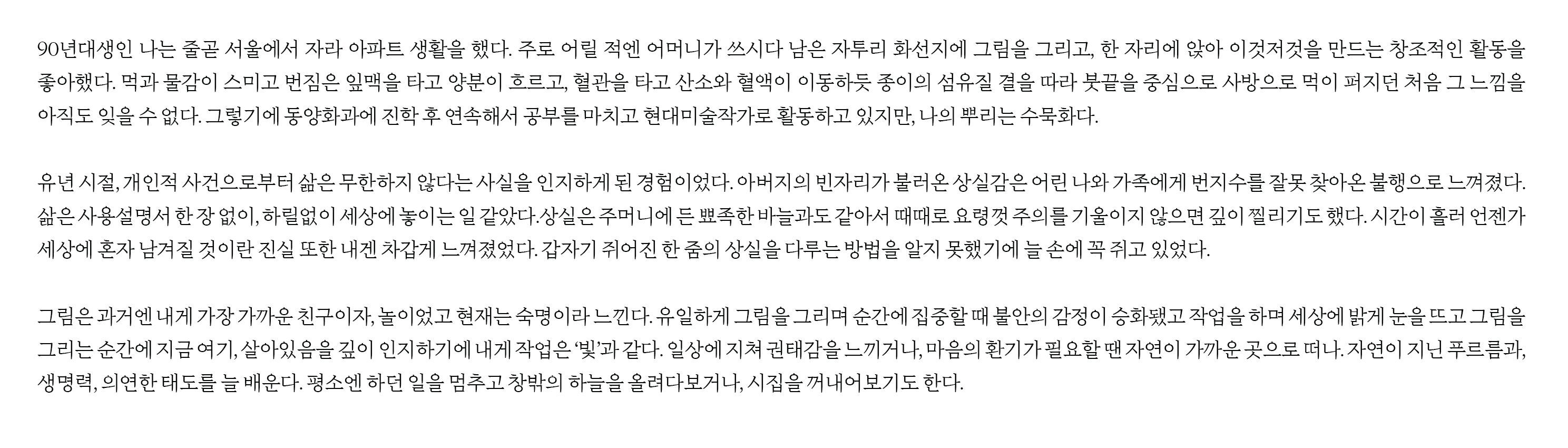 90년대생인 나는 줄곧 서울에서 자라 아파트 생활을 했다. 주로 어릴 적엔 어머니가 쓰시다 남은 자투리 화선지에 그림을 그리고, 한 자리에 앉아 이것저것을 만드는 창조적인 활동을 좋아했다. 먹과 물감이 스미고 번짐은 잎맥을 타고 양분이 흐르고, 혈관을 타고 산소와 혈액이 이동하듯 종이의 섬유질 결을 따라 붓끝을 중심으로 사방으로 먹이 퍼지던 처음 그 느낌을 아직도 잊을 수 없다. 그렇기에 동양화과에 진학 후 연속해서 공부를 마치고 현대미술작가로 활동하고 있지만, 나의 뿌리는 수묵화다.

유년 시절, 개인적 사건으로부터 삶은 무한하지 않다는 사실을 인지하게 된 경험이었다. 아버지의 빈자리가 불러온 상실감은 어린 나와 가족에게 번지수를 잘못 찾아온 불행으로 느껴졌다. 삶은 사용설명서 한 장 없이, 하릴없이 세상에 놓이는 일 같았다.상실은 주머니에 든 뾰족한 바늘과도 같아서 때때로 요령껏 주의를 기울이지 않으면 깊이 찔리기도 했다. 시간이 흘러 언젠가 세상에 혼자 남겨질 것이란 진실 또한 내겐 차갑게 느껴졌었다. 갑자기 쥐어진 한 줌의 상실을 다루는 방법을 알지 못했기에 늘 손에 꼭 쥐고 있었다.

그림은 과거엔 내게 가장 가까운 친구이자, 놀이었고 현재는 숙명이라 느낀다. 유일하게 그림을 그리며 순간에 집중할 때 불안의 감정이 승화됐고 작업을 하며 세상에 밝게 눈을 뜨고 그림을 그리는 순간에 지금 여기, 살아있음을 깊이 인지하기에 내게 작업은 '빛'과 같다. 일상에 지쳐 권태감을 느끼거나, 마음의 환기가 필요할 땐 자연이 가까운 곳으로 떠나. 자연이 지닌 푸르름과, 생명력, 의연한 태도를 늘 배운다. 평소엔 하던 일을 멈추고 창밖의 하늘을 올려다보거나, 시집을 꺼내어보기도 한다.